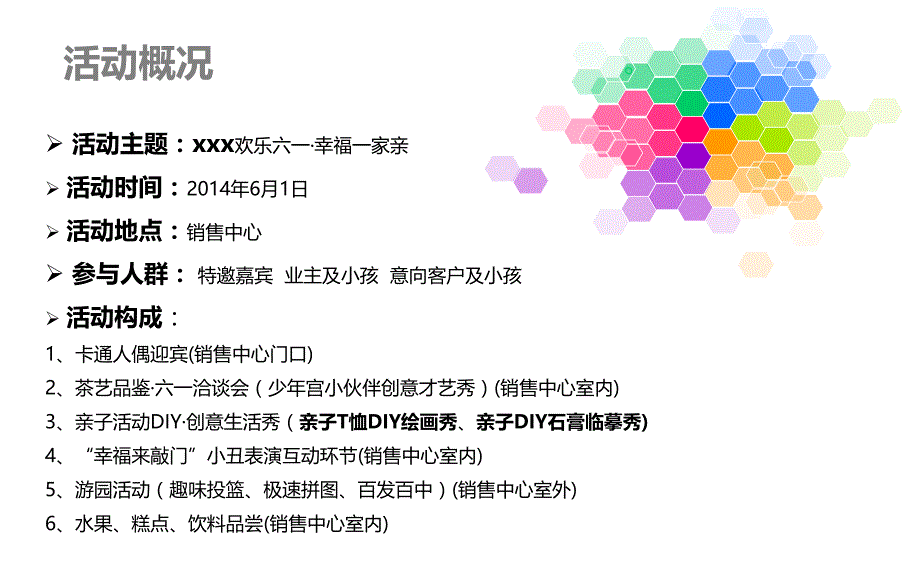 活动概况

➢ 活动主题：xxx欢乐六一·幸福一家亲

➢ 活动时间：2014年6月1日

➢ 活动地点：销售中心

➢ 参与人群： 特邀嘉宾 业主及小孩 意向客户及小孩

➢ 活动构成：

1、卡通人偶迎宾(销售中心门口)

2、茶艺品鉴·六一洽谈会（少年宫小伙伴创意才艺秀）(销售中心室内)

3、亲子活动DIY·创意生活秀（亲子T恤DIY绘画秀、亲子DIY石膏临摹秀)

4、“幸福来敲门”小丑表演互动环节(销售中心室内)

5、游园活动（趣味投篮、极速拼图、百发百中）(销售中心室外)

6、水果、糕点、饮料品尝(销售中心室内)